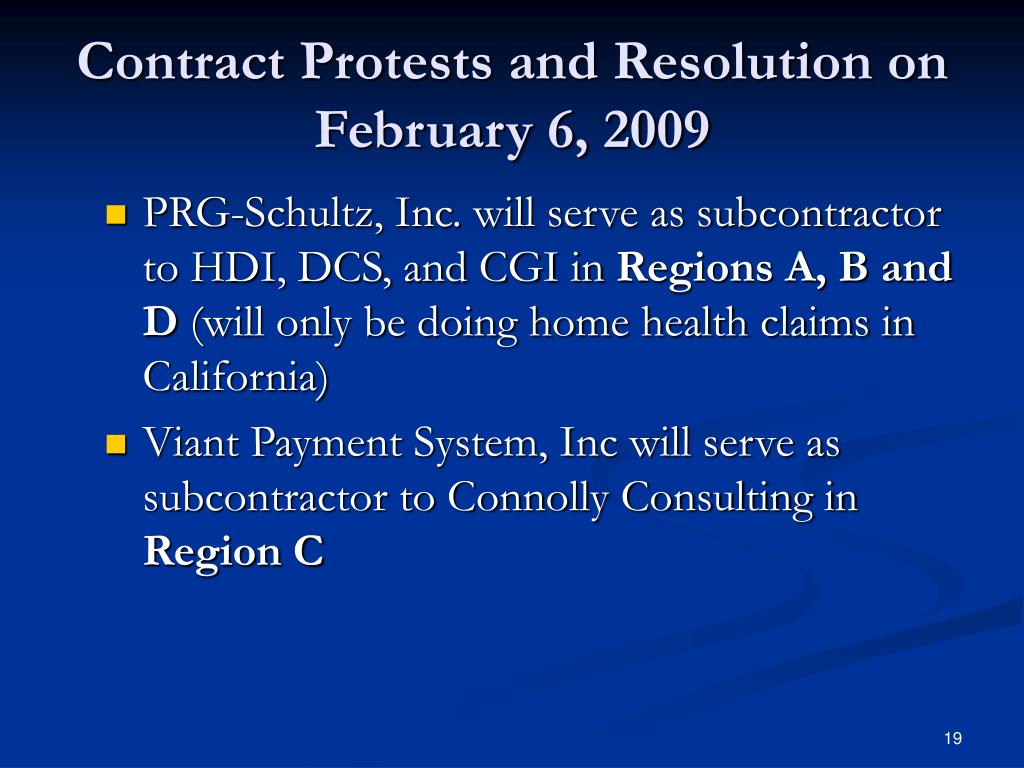 Contract Protests and Resolution on February 6, 2009

PRG-Schultz, Inc. will serve as subcontractor to HDI, DCS, and CGI in Regions A, B and D (will only be doing home health claims in California)

Viant Payment System, Inc will serve as subcontractor to Connolly Consulting in Region C

19